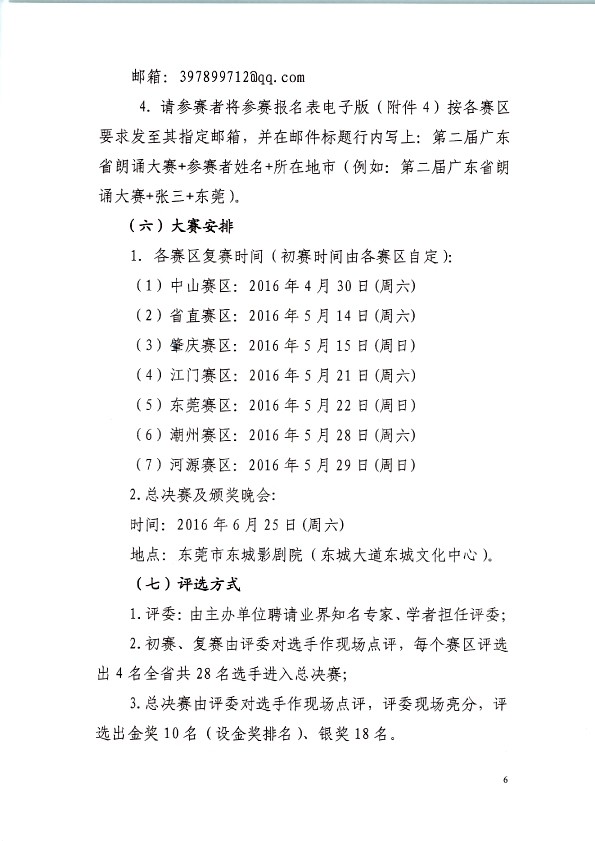 邮箱：397899712@qq.com

4. 请参赛者将参赛报名表电子版（附件 4）按各赛区要求发至其指定邮箱，并在邮件标题行内写上：第二届广东省朗诵大赛+参赛者姓名+所在地市（例如：第二届广东省朗诵大赛+张三+东莞）。

（六）大赛安排

1. 各赛区复赛时间（初赛时间由各赛区自定）：

（1）中山赛区：2016 年 4 月 30 日(周六)

（2）省直赛区：2016 年 5 月 14 日(周六)

（3）肇庆赛区：2016 年 5 月 15 日(周日)

（4）江门赛区：2016 年 5 月 21 日(周六)

（5）东莞赛区：2016 年 5 月 22 日(周日)

（6）潮州赛区：2016 年 5 月 28 日(周六)

（7）河源赛区：2016 年 5 月 29 日(周日)

2. 总决赛及颁奖晚会：

时间：2016 年 6 月 25 日(周六)

地点：东莞市东城影剧院（东城大道东城文化中心）。

（七）评选方式

1. 评委：由主办单位聘请业界知名专家、学者担任评委；

2. 初赛、复赛由评委对选手作现场点评，每个赛区评选出 4 名全省共 28 名选手进入总决赛；

3. 总决赛由评委对选手作现场点评，评委现场亮分，评选出金奖 10 名（设金奖排名）、银奖 18 名。

6